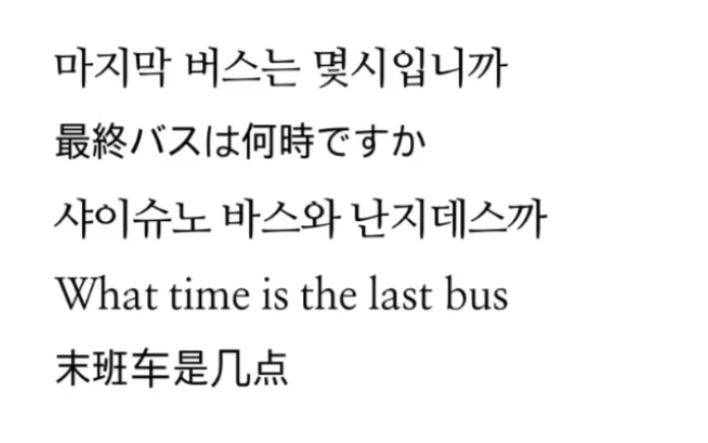 마지막 버스는 몇시입니까
最終バスは何時ですか
샤이슈노 바스와 난지데스까
What time is the last bus
末班车是几点